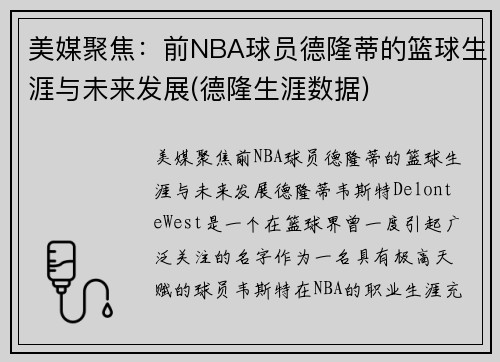 美媒聚焦：前NBA球员德隆蒂的篮球生涯与未来发展(德隆生涯数据)

美媒聚焦前NBA球员德隆蒂的篮球生涯与未来发展德隆蒂韦斯特DelonteWest是一个在篮球界曾一度引起广泛关注的名字作为一名具有极高天赋的球员韦斯特在NBA的职业生涯充